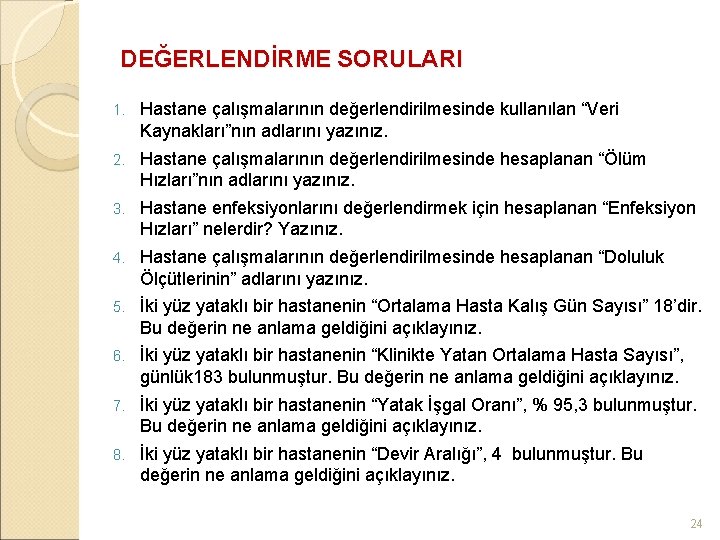 DEĞERLENDİRME SORULARI

1. Hastane çalışmalarının değerlendirilmesinde kullanılan “Veri Kaynakları”nın adlarını yazınız.
2. Hastane çalışmalarının değerlendirilmesinde hesaplanan “Ölüm Hızları”nın adlarını yazınız.
3. Hastane enfeksiyonlarını değerlendirmek için hesaplanan “Enfeksiyon Hızları” nelerdir? Yazınız.
4. Hastane çalışmalarının değerlendirilmesinde hesaplanan “Doluluk Ölçütlerinin” adlarını yazınız.
5. İki yüz yataklı bir hastanenin “Ortalama Hasta Kalış Gün Sayısı” 18’dir. Bu değerin ne anlama geldiğini açıklayınız.
6. İki yüz yataklı bir hastanenin “Klinikte Yatan Ortalama Hasta Sayısı”, günlük183 bulunmuştur. Bu değerin ne anlama geldiğini açıklayınız.
7. İki yüz yataklı bir hastanenin “Yatak İşgal Oranı”, % 95,3 bulunmuştur. Bu değerin ne anlama geldiğini açıklayınız.
8. İki yüz yataklı bir hastanenin “Devir Aralığı”, 4 bulunmuştur. Bu değerin ne anlama geldiğini açıklayınız.

24